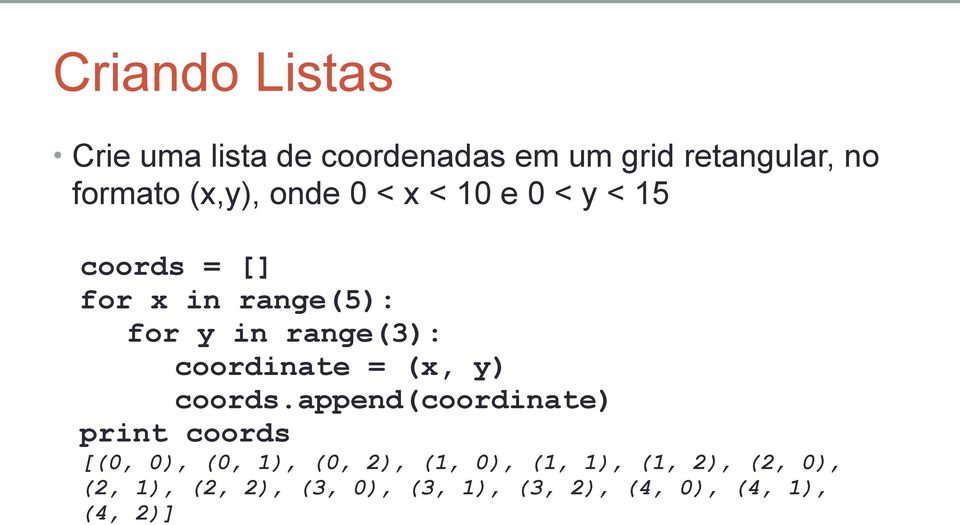 Criando Listas

• Crie uma lista de coordenadas em um grid retangular, no formato (x,y), onde 0 < x < 10 e 0 < y < 15

coords = []
for x in range(5):
   for y in range(3):
      coordinate = (x, y)
      coords.append(coordinate)
print coords
[(0, 0), (0, 1), (0, 2), (1, 0), (1, 1), (1, 2), (2, 0), (2, 1), (2, 2), (3, 0), (3, 1), (3, 2), (4, 0), (4, 1), (4, 2)]